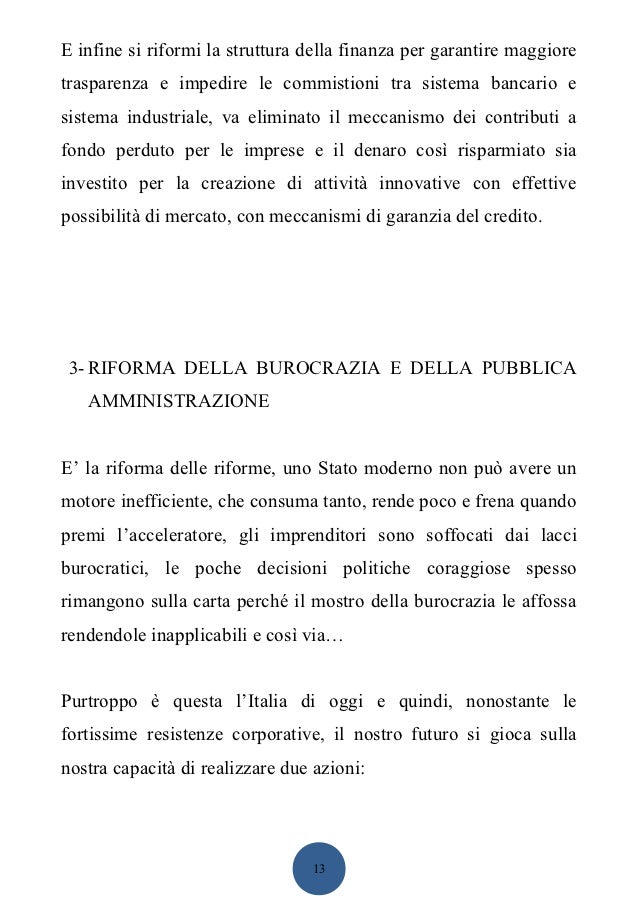 E infine si riformi la struttura della finanza per garantire maggiore trasparenza e impedire le commistioni tra sistema bancario e sistema industriale, va eliminato il meccanismo dei contributi a fondo perduto per le imprese e il denaro così risparmiato sia investito per la creazione di attività innovative con effettive possibilità di mercato, con meccanismi di garanzia del credito.

3- RIFORMA DELLA BUROCRAZIA E DELLA PUBBLICA AMMINISTRAZIONE

E' la riforma delle riforme, uno Stato moderno non può avere un motore inefficiente, che consuma tanto, rende poco e frena quando premi l'acceleratore, gli imprenditori sono soffocati dai lacci burocratici, le poche decisioni politiche coraggiose spesso rimangono sulla carta perché il mostro della burocrazia le affossa rendendole inapplicabili e così via…

Purtroppo è questa l'Italia di oggi e quindi, nonostante le fortissime resistenze corporative, il nostro futuro si gioca sulla nostra capacità di realizzare due azioni:

13